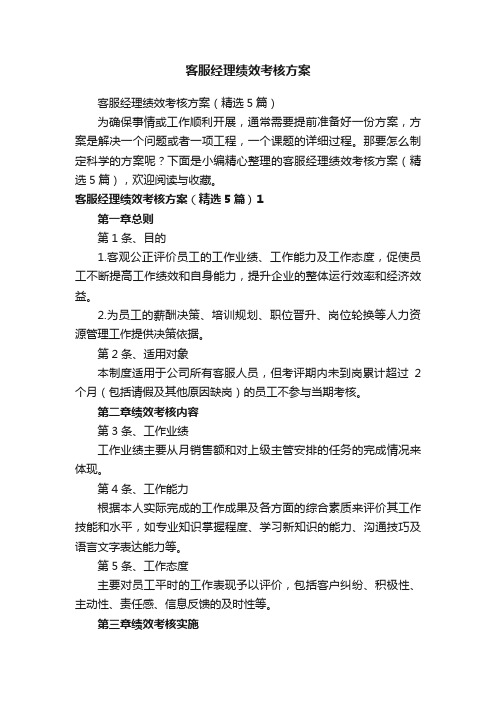 客服经理绩效考核方案

客服经理绩效考核方案（精选5篇）

为确保事情或工作顺利开展，通常需要提前准备好一份方案，方案是解决一个问题或者一项工程，一个课题的详细过程。那要怎么制定科学的方案呢？下面是小编精心整理的客服经理绩效考核方案（精选5篇），欢迎阅读与收藏。

客服经理绩效考核方案（精选5篇）1

第一章总则

第1条、目的

1.客观公正评价员工的工作业绩、工作能力及工作态度，促使员工不断提高工作绩效和自身能力，提升企业的整体运行效率和经济效益。

2.为员工的薪酬决策、培训规划、职位晋升、岗位轮换等人力资源管理工作提供决策依据。

第2条、适用对象

本制度适用于公司所有客服人员，但考评期内未到岗累计超过 2个月（包括请假及其他原因缺岗）的员工不参与当期考核。

第二章绩效考核内容

第3条、工作业绩

工作业绩主要从月销售额和对上级主管安排的任务的完成情况来体现。

第4条、工作能力

根据本人实际完成的工作成果及各方面的综合素质来评价其工作技能和水平，如专业知识掌握程度、学习新知识的能力、沟通技巧及语言文字表达能力等。

第5条、工作态度

主要对员工平时的工作表现予以评价，包括客户纠纷、积极性、主动性、责任感、信息反馈的及时性等。

第三章绩效考核实施